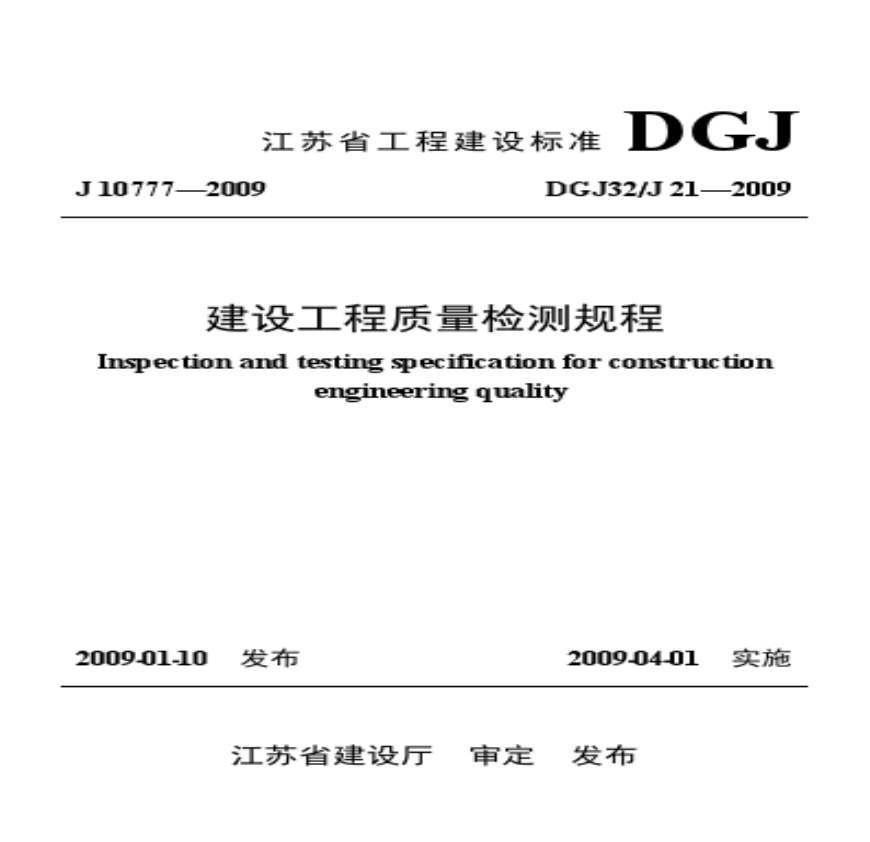 江苏省工程建设标准 DGJ

J 10777—2009 DGJ32/J 21—2009

建设工程质量检测规程

Inspection and testing specification for construction engineering quality

2009-01-10 发布 2009-04-01 实施

江苏省建设厅 审定 发布